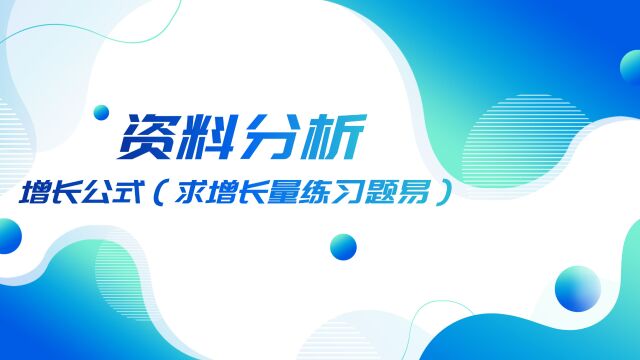 资料分析

增长公式（求增长量练习题易）